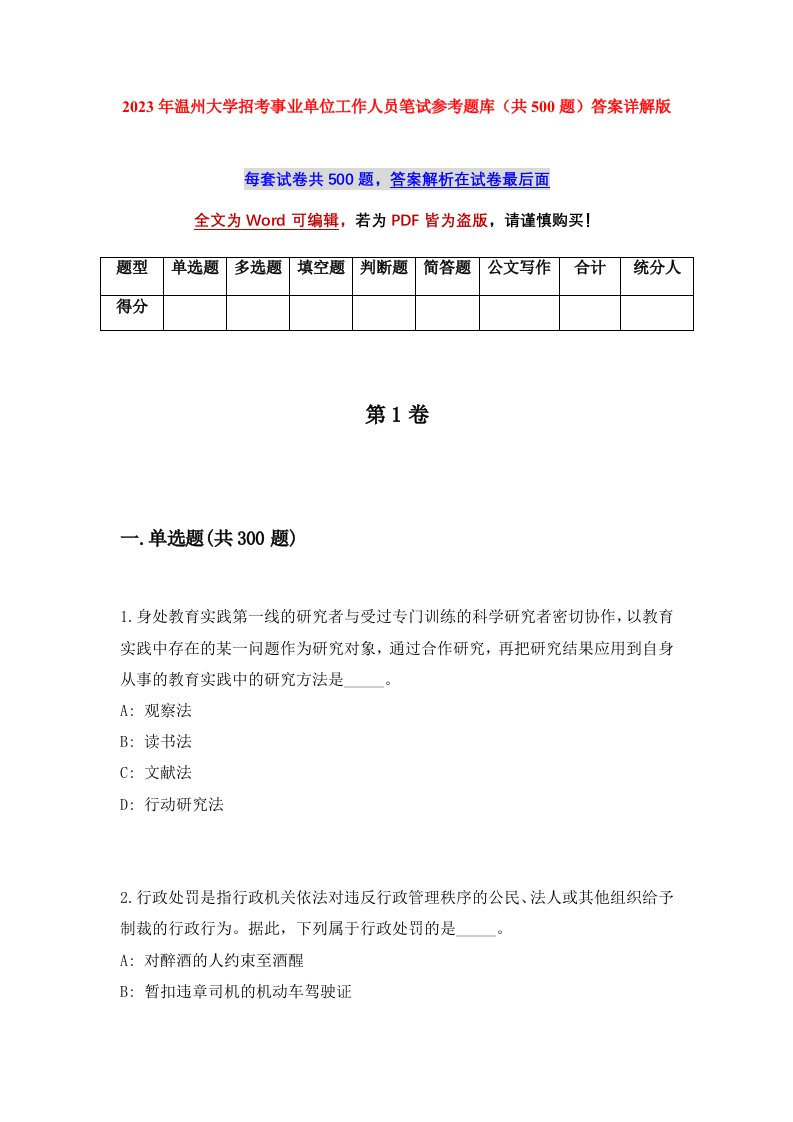 2023年温州大学招考事业单位工作人员笔试参考题库（共500题）答案详解版

每套试卷共500题，答案解析在试卷最后面

全文为Word可编辑，若为PDF皆为盗版，请谨慎购买!

| 题型 | 单选题 | 多选题 | 填空题 | 判断题 | 简答题 | 公文写作 | 合计 | 统分人 |
|---|---|---|---|---|---|---|---|---|
| 得分 | | | | | | | | |

第1卷

一.单选题(共300题)

1.身处教育实践第一线的研究者与受过专门训练的科学研究者密切协作，以教育实践中存在的某一问题作为研究对象，通过合作研究，再把研究结果应用到自身从事的教育实践中的研究方法是_____。
A: 观察法
B: 读书法
C: 文献法
D: 行动研究法

2.行政处罚是指行政机关依法对违反行政管理秩序的公民、法人或其他组织给予制裁的行政行为。据此，下列属于行政处罚的是_____。
A: 对醉酒的人约束至酒醒
B: 暂扣违章司机的机动车驾驶证